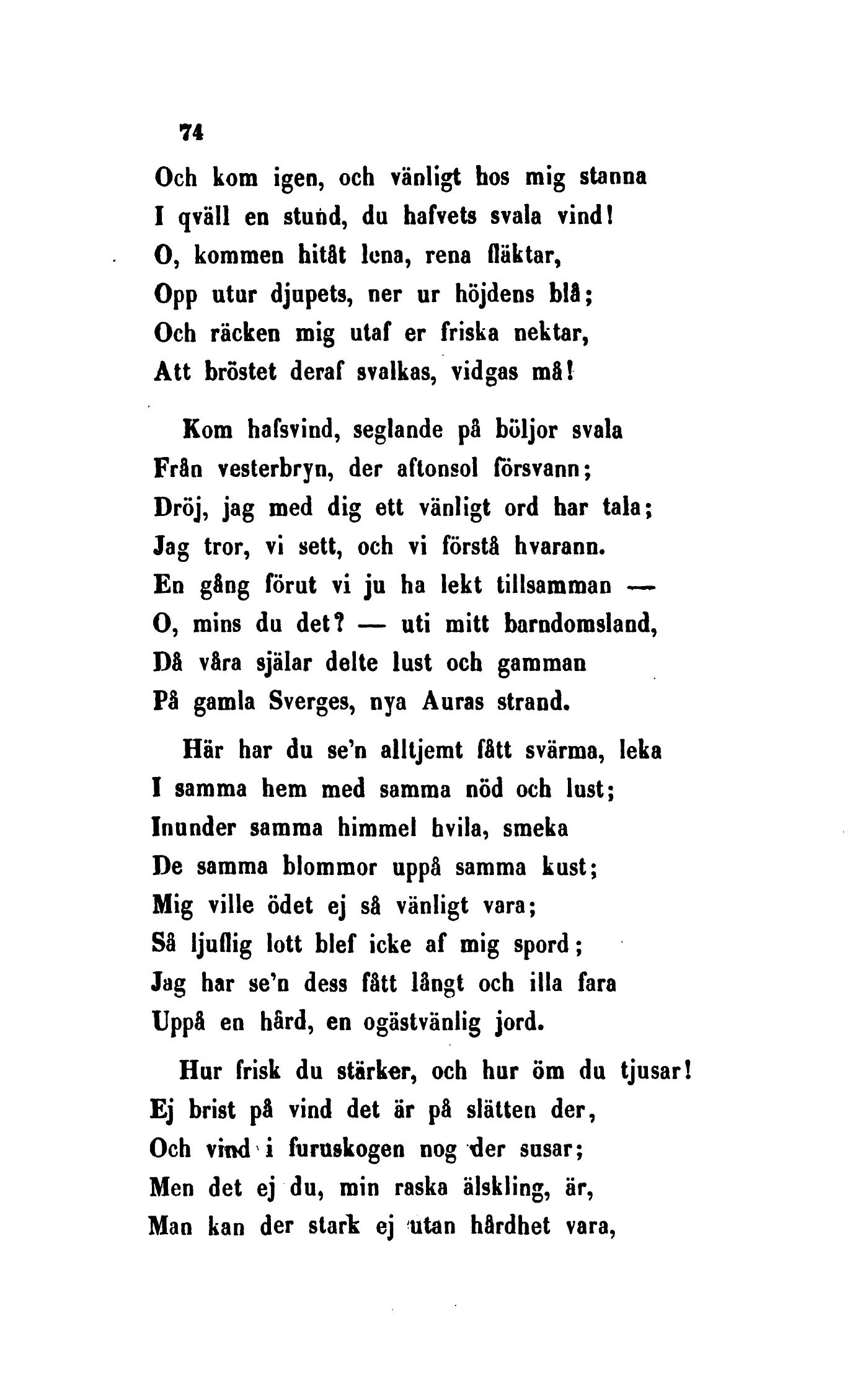 74

Och kom igen, och vänligt hos mig stanna
I qväll en stund, du hafvets svala vind!
O, kommen hitåt lena, rena fläktar,
Opp utur djupets, ner ur höjdens blå;
Och räcken mig utaf er friska nektar,
Att bröstet deraf svalkas, vidgas må!

Kom hafsvind, seglande på böljor svala
Från vesterbryn, der aftonsol försvann;
Dröj, jag med dig ett vänligt ord har tala;
Jag tror, vi sett, och vi förstå hvarann.
En gång förut vi ju ha lekt tillsamman —
O, mins du det? — uti mitt barndomsland,
Då våra själar delte lust och gamman
På gamla Sverges, nya Auras strand.

Här har du se'n alltjemt fått svärma, leka
I samma hem med samma nöd och lust;
Inunder samma himmel hvila, smeka
De samma blommor uppå samma kust;
Mig ville ödet ej så vänligt vara;
Så ljuflig lott blef icke af mig spord;
Jag har se'n dess fått långt och illa fara
Uppå en hård, en ogästvänlig jord.

Hur frisk du stärker, och hur öm du tjusar!
Ej brist på vind det är på slätten der,
Och vind i furuskogen nog der susar;
Men det ej du, min raska älskling, är,
Man kan der stark ej utan hårdhet vara,